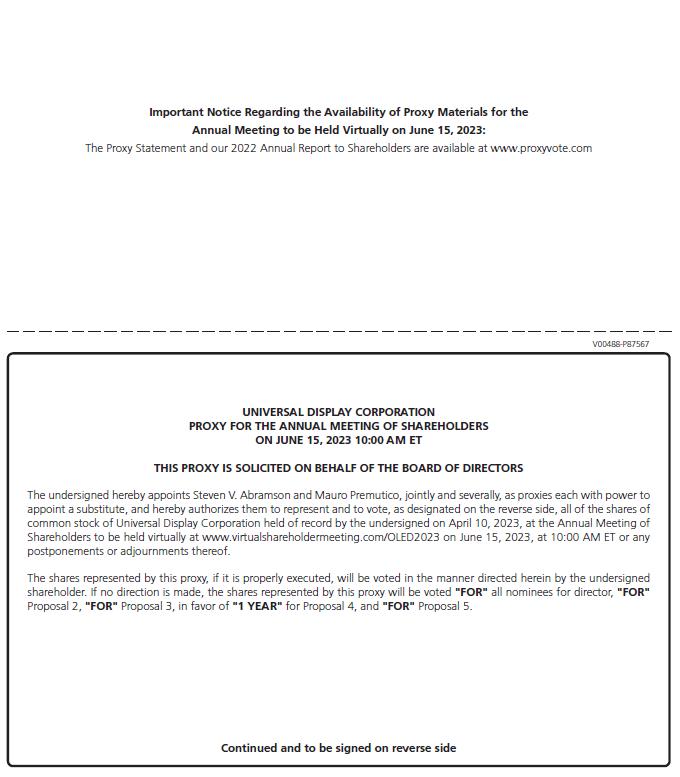 Important Notice Regarding the Availability of Proxy Materials for the Annual Meeting to be Held Virtually on June 15, 2023:
The Proxy Statement and our 2022 Annual Report to Shareholders are available at www.proxyvote.com

V00488-P87567

UNIVERSAL DISPLAY CORPORATION
PROXY FOR THE ANNUAL MEETING OF SHAREHOLDERS
ON JUNE 15, 2023 10:00 AM ET

THIS PROXY IS SOLICITED ON BEHALF OF THE BOARD OF DIRECTORS

The undersigned hereby appoints Steven V. Abramson and Mauro Premutico, jointly and severally, as proxies each with power to appoint a substitute, and hereby authorizes them to represent and to vote, as designated on the reverse side, all of the shares of common stock of Universal Display Corporation held of record by the undersigned on April 10, 2023, at the Annual Meeting of Shareholders to be held virtually at www.virtualshareholdermeeting.com/OLED2023 on June 15, 2023, at 10:00 AM ET or any postponements or adjournments thereof.

The shares represented by this proxy, if it is properly executed, will be voted in the manner directed herein by the undersigned shareholder. If no direction is made, the shares represented by this proxy will be voted "FOR" all nominees for director, "FOR" Proposal 2, "FOR" Proposal 3, in favor of "1 YEAR" for Proposal 4, and "FOR" Proposal 5.

Continued and to be signed on reverse side